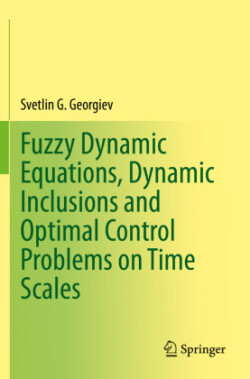 Svetlin G. Georgiev

Fuzzy Dynamic Equations, Dynamic Inclusions and Optimal Control Problems on Time Scales

Springer